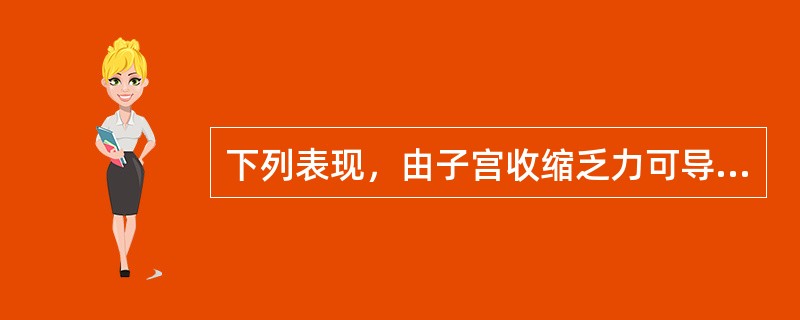 下列表现，由子宫收缩乏力可导...